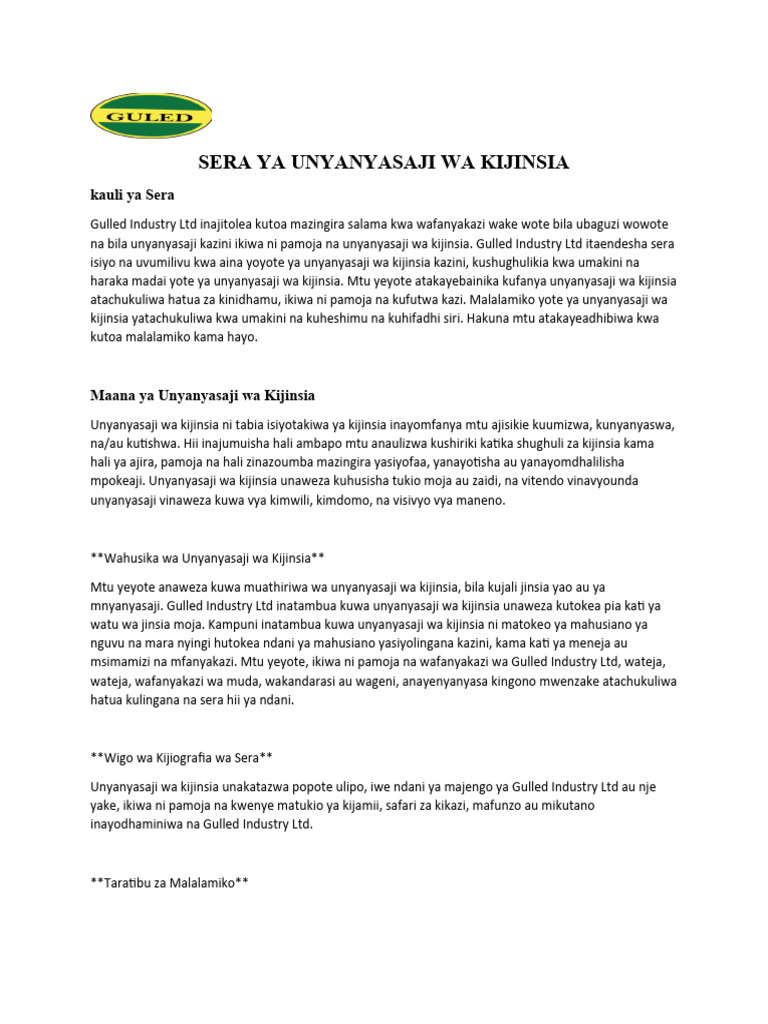 GULED

SERA YA UNYANYASAJI WA KIJINSIA

kauli ya Sera

Gulled Industry Ltd inajitolea kutoa mazingira salama kwa wafanyakazi wake wote bila ubaguzi wowote na bila unyanyasaji kazini ikiwa ni pamoja na unyanyasaji wa kijinsia. Gulled Industry Ltd itaendesha sera isiyo na uvumilivu kwa aina yoyote ya unyanyasaji wa kijinsia kazini, kushughulikia kwa umakini na haraka madai yote ya unyanyasaji wa kijinsia. Mtu yeyote atakayebainika kufanya unyanyasaji wa kijinsia atachukuliwa hatua za kinidhamu, ikiwa ni pamoja na kufutwa kazi. Malalamiko yote ya unyanyasaji wa kijinsia yatachukuliwa kwa umakini na kuheshimu na kuhifadhi siri. Hakuna mtu atakayeadhibiwa kwa kutoa malalamiko kama hayo.

Maana ya Unyanyasaji wa Kijinsia

Unyanyasaji wa kijinsia ni tabia isiyotakiwa ya kijinsia inayomfanya mtu ajisikie kuumizwa, kunyanyaswa, na/au kutishwa. Hii inajumuisha hali ambapo mtu anaulizwa kushiriki katika shughuli za kijinsia kama hali ya ajira, pamoja na hali zinazoumba mazingira yasiyofaa, yanayotisha au yanayomdhalilisha mpokeaji. Unyanyasaji wa kijinsia unaweza kuhusisha tukio moja au zaidi, na vitendo vinavyounda unyanyasaji vinaweza kuwa vya kimwili, kimdomo, na visivyo vya maneno.

**Wahusika wa Unyanyasaji wa Kijinsia**

Mtu yeyote anaweza kuwa muathiriwa wa unyanyasaji wa kijinsia, bila kujali jinsia yao au ya mnyanyasaji. Gulled Industry Ltd inatambua kuwa unyanyasaji wa kijinsia unaweza kutokea pia kati ya watu wa jinsia moja. Kampuni inatambua kuwa unyanyasaji wa kijinsia ni matokeo ya mahusiano ya nguvu na mara nyingi hutokea ndani ya mahusiano yasiyolingana kazini, kama kati ya meneja au msimamizi na mfanyakazi. Mtu yeyote, ikiwa ni pamoja na wafanyakazi wa Gulled Industry Ltd, wateja, wateja, wafanyakazi wa muda, wakandarasi au wageni, anayenyanyasa kingono mwenzake atachukuliwa hatua kulingana na sera hii ya ndani.

**Wigo wa Kijiografia wa Sera**

Unyanyasaji wa kijinsia unakatazwa popote ulipo, iwe ndani ya majengo ya Gulled Industry Ltd au nje yake, ikiwa ni pamoja na kwenye matukio ya kijamii, safari za kikazi, mafunzo au mikutano inayodhaminiwa na Gulled Industry Ltd.

**Taratibu za Malalamiko**